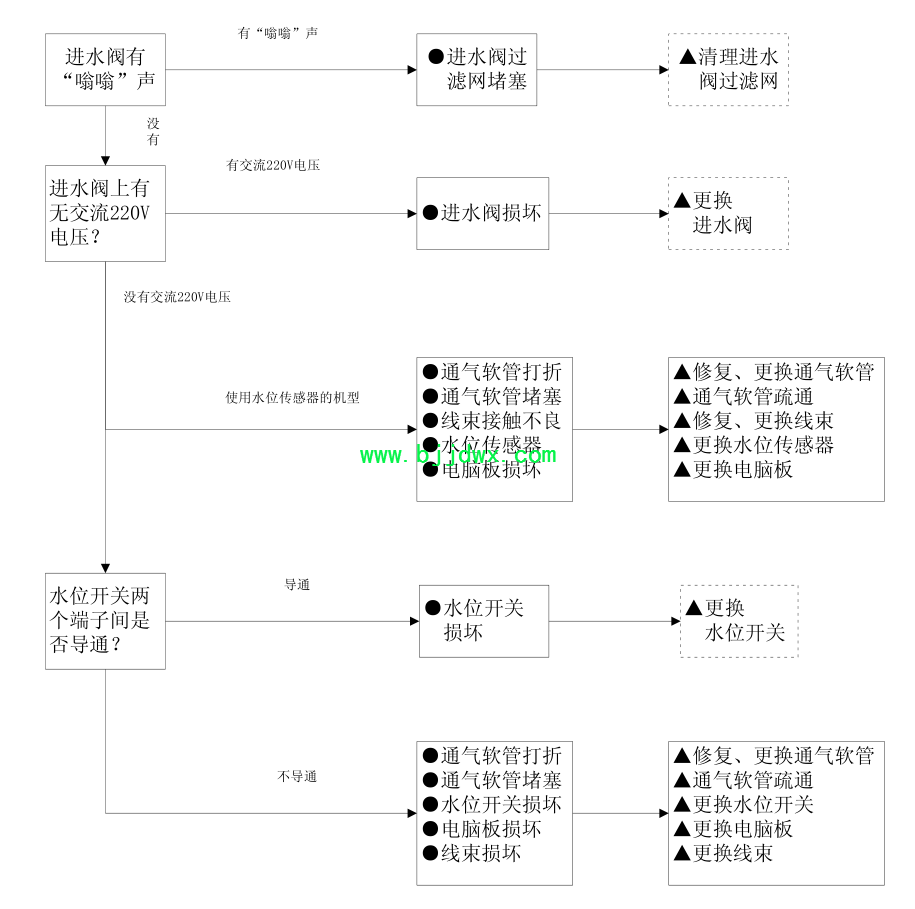 进水阀有“嗡嗡”声

有“嗡嗡”声

●进水阀过滤网堵塞

▲清理进水阀过滤网

没有

进水阀上有无交流220V电压？

有交流220V电压

●进水阀损坏

▲更换进水阀

没有交流220V电压

使用水位传感器的机型

●通气软管打折
●通气软管堵塞
●线束接触不良
●水位传感器
●电脑板损坏

www.bjjdwx.com

▲修复、更换通气软管
▲通气软管疏通
▲修复、更换线束
▲更换水位传感器
▲更换电脑板

水位开关两个端子间是否导通？

导通

●水位开关损坏

▲更换水位开关

不导通

●通气软管打折
●通气软管堵塞
●水位开关损坏
●电脑板损坏
●线束损坏

▲修复、更换通气软管
▲通气软管疏通
▲更换水位开关
▲更换电脑板
▲更换线束